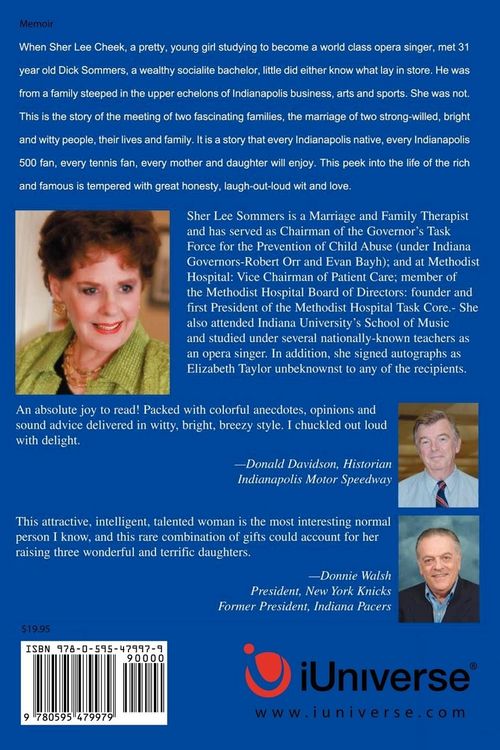 Memoir

When Sher Lee Cheek, a pretty, young girl studying to become a world class opera singer, met 31 year old Dick Sommers, a wealthy socialite bachelor, little did either know what lay in store. He was from a family steeped in the upper echelons of Indianapolis business, arts and sports. She was not. This is the story of the meeting of two fascinating families, the marriage of two strong-willed, bright and witty people, their lives and family. It is a story that every Indianapolis native, every Indianapolis 500 fan, every tennis fan, every mother and daughter will enjoy. This peek into the life of the rich and famous is tempered with great honesty, laugh-out-loud wit and love.

Sher Lee Sommers is a Marriage and Family Therapist and has served as Chairman of the Governor's Task Force for the Prevention of Child Abuse (under Indiana Governors-Robert Orr and Evan Bayh); and at Methodist Hospital: Vice Chairman of Patient Care; member of the Methodist Hospital Board of Directors: founder and first President of the Methodist Hospital Task Core.- She also attended Indiana University's School of Music and studied under several nationally-known teachers as an opera singer. In addition, she signed autographs as Elizabeth Taylor unbeknownst to any of the recipients.

An absolute joy to read! Packed with colorful anecdotes, opinions and sound advice delivered in witty, bright, breezy style. I chuckled out loud with delight.

—Donald Davidson, Historian
Indianapolis Motor Speedway

This attractive, intelligent, talented woman is the most interesting normal person I know, and this rare combination of gifts could account for her raising three wonderful and terrific daughters.

—Donnie Walsh
President, New York Knicks
Former President, Indiana Pacers

$19.95

ISBN 978-0-595-47997-9
90000
9 780595 479979

iUniverse®
www.iuniverse.com